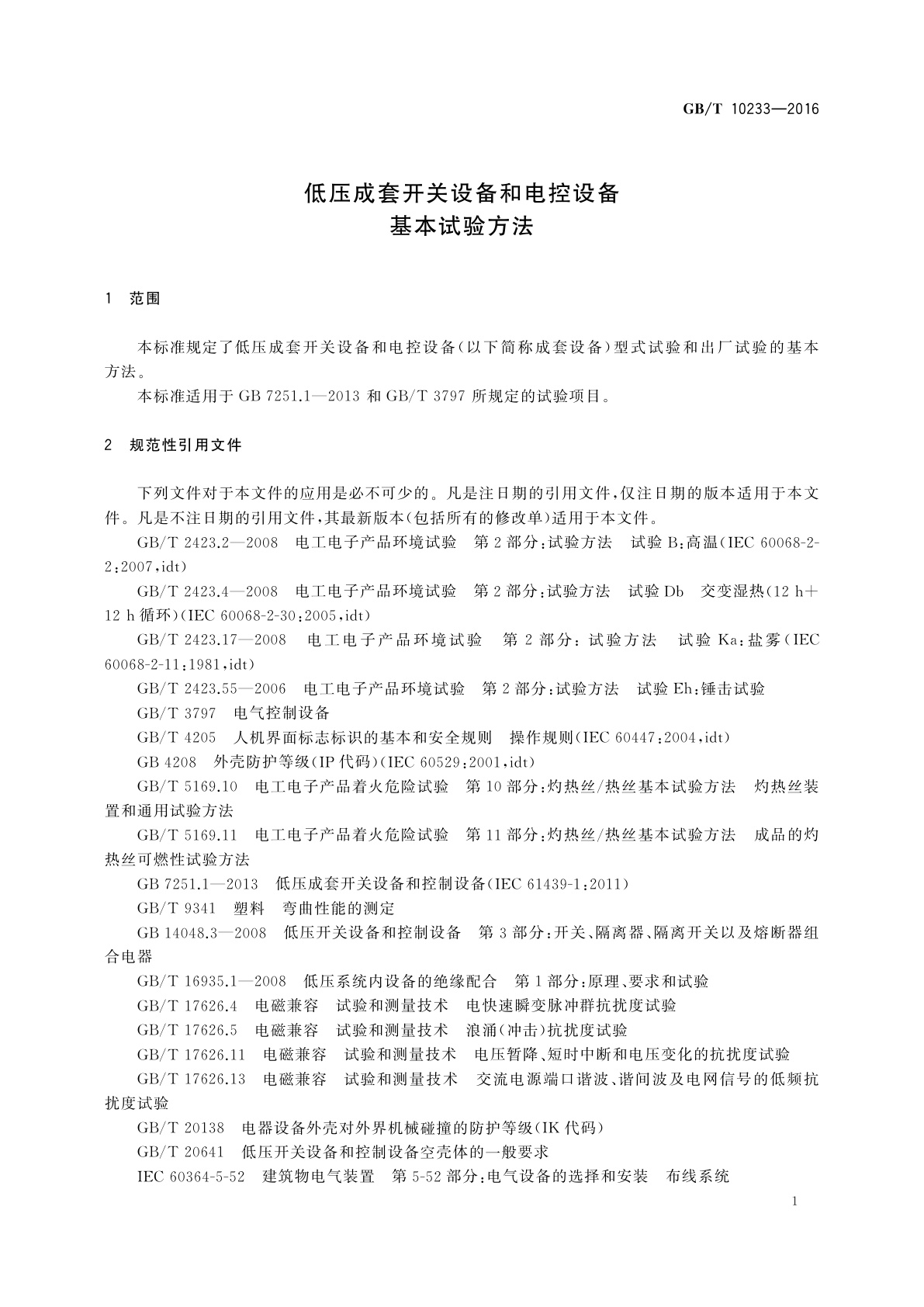 GB/T 10233—2016

低压成套开关设备和电控设备
基本试验方法

1 范围

本标准规定了低压成套开关设备和电控设备(以下简称成套设备)型式试验和出厂试验的基本方法。

本标准适用于 GB 7251.1—2013 和 GB/T 3797 所规定的试验项目。

2 规范性引用文件

下列文件对于本文件的应用是必不可少的。凡是注日期的引用文件,仅注日期的版本适用于本文件。凡是不注日期的引用文件,其最新版本(包括所有的修改单)适用于本文件。

GB/T 2423.2—2008 电工电子产品环境试验 第2部分:试验方法 试验B:高温(IEC 60068-2-2:2007,idt)

GB/T 2423.4—2008 电工电子产品环境试验 第2部分:试验方法 试验Db 交变湿热(12 h+12 h循环)(IEC 60068-2-30:2005,idt)

GB/T 2423.17—2008 电工电子产品环境试验 第2部分:试验方法 试验Ka:盐雾(IEC 60068-2-11:1981,idt)

GB/T 2423.55—2006 电工电子产品环境试验 第2部分:试验方法 试验Eh:锤击试验

GB/T 3797 电气控制设备

GB/T 4205 人机界面标志标识的基本和安全规则 操作规则(IEC 60447:2004,idt)

GB 4208 外壳防护等级(IP代码)(IEC 60529:2001,idt)

GB/T 5169.10 电工电子产品着火危险试验 第10部分:灼热丝/热丝基本试验方法 灼热丝装置和通用试验方法

GB/T 5169.11 电工电子产品着火危险试验 第11部分:灼热丝/热丝基本试验方法 成品的灼热丝可燃性试验方法

GB 7251.1—2013 低压成套开关设备和控制设备(IEC 61439-1:2011)

GB/T 9341 塑料 弯曲性能的测定

GB 14048.3—2008 低压开关设备和控制设备 第3部分:开关、隔离器、隔离开关以及熔断器组合电器

GB/T 16935.1—2008 低压系统内设备的绝缘配合 第1部分:原理、要求和试验

GB/T 17626.4 电磁兼容 试验和测量技术 电快速瞬变脉冲群抗扰度试验

GB/T 17626.5 电磁兼容 试验和测量技术 浪涌(冲击)抗扰度试验

GB/T 17626.11 电磁兼容 试验和测量技术 电压暂降、短时中断和电压变化的抗扰度试验

GB/T 17626.13 电磁兼容 试验和测量技术 交流电源端口谐波、谐间波及电网信号的低频抗扰度试验

GB/T 20138 电器设备外壳对外界机械碰撞的防护等级(IK代码)

GB/T 20641 低压开关设备和控制设备空壳体的一般要求

IEC 60364-5-52 建筑物电气装置 第5-52部分:电气设备的选择和安装 布线系统

1